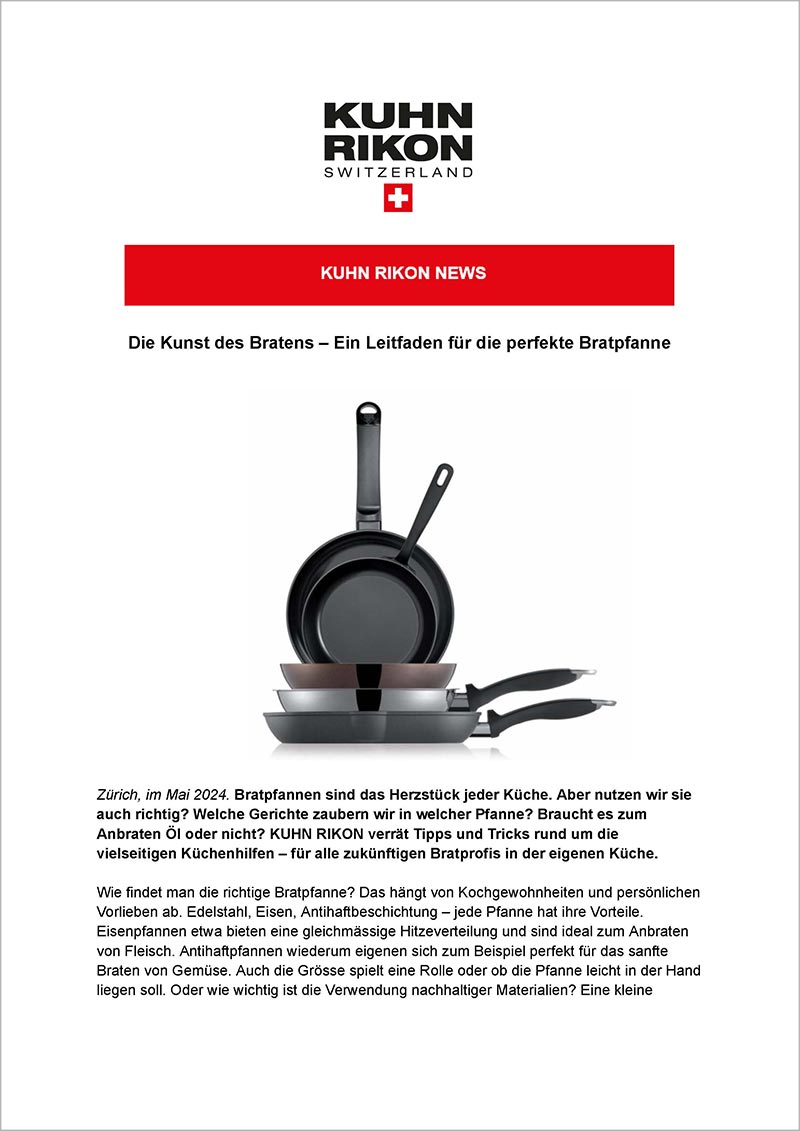 KUHN
RIKON
SWITZERLAND

KUHN RIKON NEWS

Die Kunst des Bratens – Ein Leitfaden für die perfekte Bratpfanne

Zürich, im Mai 2024. Bratpfannen sind das Herzstück jeder Küche. Aber nutzen wir sie auch richtig? Welche Gerichte zaubern wir in welcher Pfanne? Braucht es zum Anbraten Öl oder nicht? KUHN RIKON verrät Tipps und Tricks rund um die vielseitigen Küchenhilfen – für alle zukünftigen Bratprofis in der eigenen Küche.

Wie findet man die richtige Bratpfanne? Das hängt von Kochgewohnheiten und persönlichen Vorlieben ab. Edelstahl, Eisen, Antihaftbeschichtung – jede Pfanne hat ihre Vorteile. Eisenpfannen etwa bieten eine gleichmässige Hitzeverteilung und sind ideal zum Anbraten von Fleisch. Antihaftpfannen wiederum eigenen sich zum Beispiel perfekt für das sanfte Braten von Gemüse. Auch die Grösse spielt eine Rolle oder ob die Pfanne leicht in der Hand liegen soll. Oder wie wichtig ist die Verwendung nachhaltiger Materialien? Eine kleine